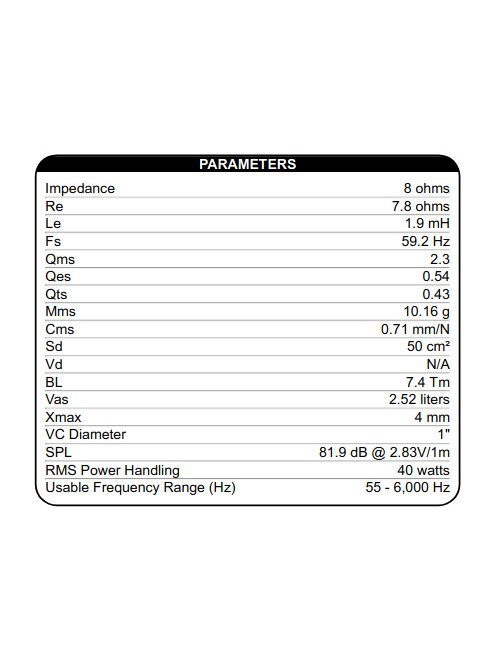 | PARAMETERS | |
|---|---|
| Impedance | 8 ohms |
| Re | 7.8 ohms |
| Le | 1.9 mH |
| Fs | 59.2 Hz |
| Qms | 2.3 |
| Qes | 0.54 |
| Qts | 0.43 |
| Mms | 10.16 g |
| Cms | 0.71 mm/N |
| Sd | 50 cm² |
| Vd | N/A |
| BL | 7.4 Tm |
| Vas | 2.52 liters |
| Xmax | 4 mm |
| VC Diameter | 1" |
| SPL | 81.9 dB @ 2.83V/1m |
| RMS Power Handling | 40 watts |
| Usable Frequency Range (Hz) | 55 - 6,000 Hz |